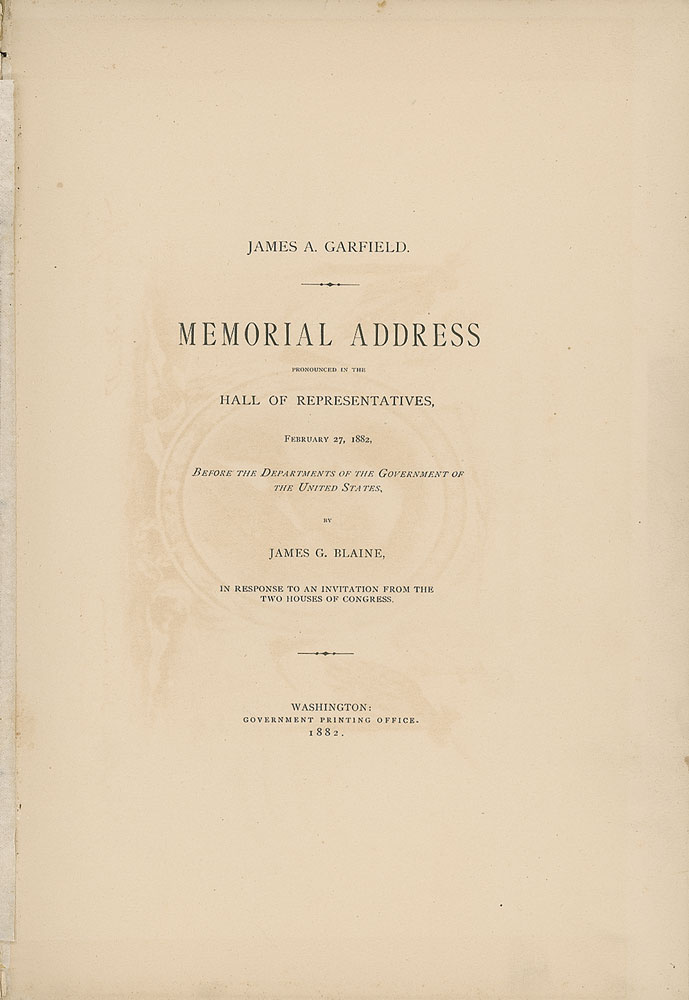 JAMES A. GARFIELD.

MEMORIAL ADDRESS

PRONOUNCED IN THE

HALL OF REPRESENTATIVES,

FEBRUARY 27, 1882,

BEFORE THE DEPARTMENTS OF THE GOVERNMENT OF THE UNITED STATES,

BY

JAMES G. BLAINE,

IN RESPONSE TO AN INVITATION FROM THE TWO HOUSES OF CONGRESS.

WASHINGTON:
GOVERNMENT PRINTING OFFICE.
1882.